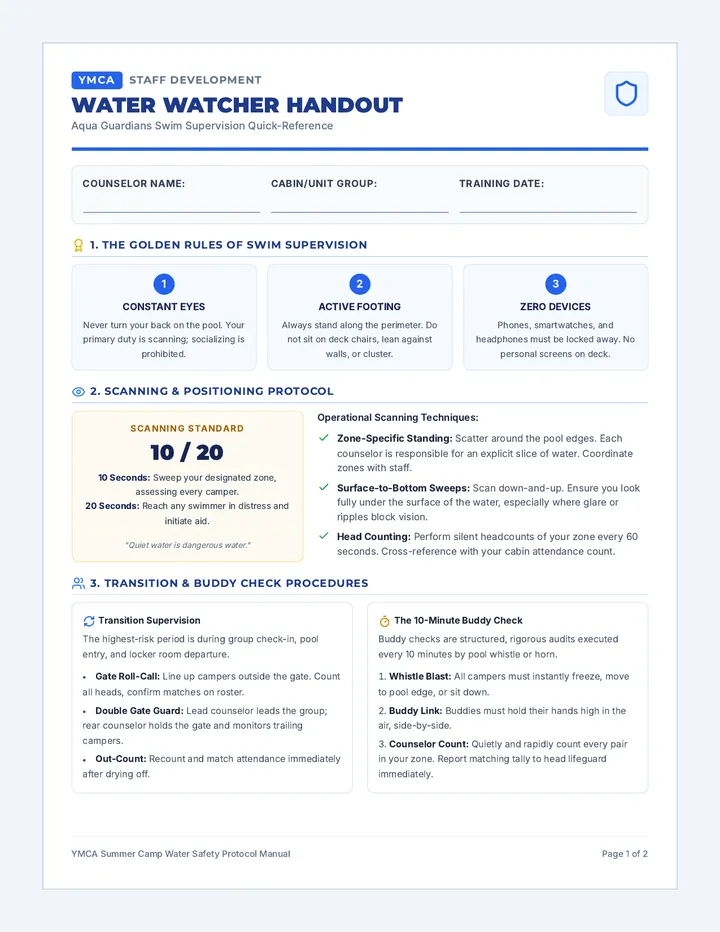 YMCA STAFF DEVELOPMENT

WATER WATCHER HANDOUT

Aqua Guardians Swim Supervision Quick-Reference

COUNSELOR NAME: ____ CABIN/UNIT GROUP: ____ TRAINING DATE: ____

1. THE GOLDEN RULES OF SWIM SUPERVISION

1
CONSTANT EYES
Never turn your back on the pool. Your primary duty is scanning; socializing is prohibited.

2
ACTIVE FOOTING
Always stand along the perimeter. Do not sit on deck chairs, lean against walls, or cluster.

3
ZERO DEVICES
Phones, smartwatches, and headphones must be locked away. No personal screens on deck.

2. SCANNING & POSITIONING PROTOCOL

SCANNING STANDARD

10 / 20

10 Seconds: Sweep your designated zone, assessing every camper.

20 Seconds: Reach any swimmer in distress and initiate aid.

"Quiet water is dangerous water."

Operational Scanning Techniques:

✓ Zone-Specific Standing: Scatter around the pool edges. Each counselor is responsible for an explicit slice of water. Coordinate zones with staff.

✓ Surface-to-Bottom Sweeps: Scan down-and-up. Ensure you look fully under the surface of the water, especially where glare or ripples block vision.

✓ Head Counting: Perform silent headcounts of your zone every 60 seconds. Cross-reference with your cabin attendance count.

3. TRANSITION & BUDDY CHECK PROCEDURES

Transition Supervision

The highest-risk period is during group check-in, pool entry, and locker room departure.

• Gate Roll-Call: Line up campers outside the gate. Count all heads, confirm matches on roster.

• Double Gate Guard: Lead counselor leads the group; rear counselor holds the gate and monitors trailing campers.

• Out-Count: Recount and match attendance immediately after drying off.

The 10-Minute Buddy Check

Buddy checks are structured, rigorous audits executed every 10 minutes by pool whistle or horn.

1. Whistle Blast: All campers must instantly freeze, move to pool edge, or sit down.

2. Buddy Link: Buddies must hold their hands high in the air, side-by-side.

3. Counselor Count: Quietly and rapidly count every pair in your zone. Report matching tally to head lifeguard immediately.

YMCA Summer Camp Water Safety Protocol Manual

Page 1 of 2